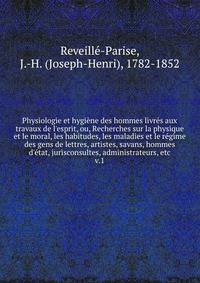 Reveillé-Parise, J.-H. (Joseph-Henri), 1782-1852

Physiologie et hygiène des hommes livrés aux travaux de l'esprit, ou, Recherches sur la physique et le moral, les habitudes, les maladies et le régime des gens de lettres, artistes, savans, hommes d'état, jurisconsultes, administrateurs, etc
v.1